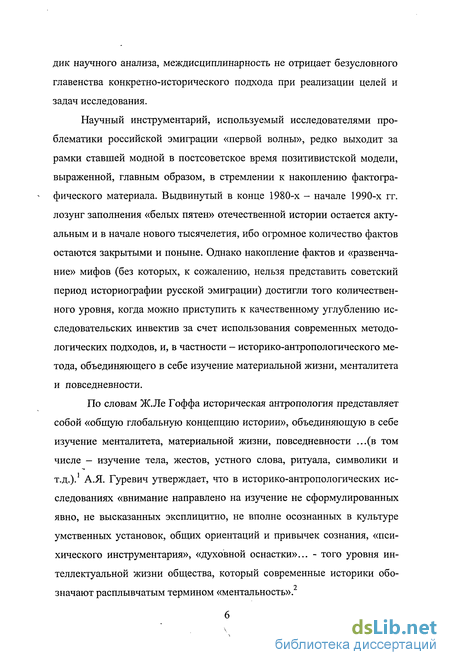 дик научного анализа, междисциплинарность не отрицает безусловного главенства конкретно-исторического подхода при реализации целей и задач исследования.

Научный инструментарий, используемый исследователями проблематики российской эмиграции «первой волны», редко выходит за рамки ставшей модной в постсоветское время позитивистской модели, выраженной, главным образом, в стремлении к накоплению фактографического материала. Выдвинутый в конце 1980-х – начале 1990-х гг. лозунг заполнения «белых пятен» отечественной истории остается актуальным и в начале нового тысячелетия, ибо огромное количество фактов остаются закрытыми и поныне. Однако накопление фактов и «развенчание» мифов (без которых, к сожалению, нельзя представить советский период историографии русской эмиграции) достигли того количественного уровня, когда можно приступить к качественному углублению исследовательских инвектив за счет использования современных методологических подходов, и, в частности – историко-антропологического метода, объединяющего в себе изучение материальной жизни, менталитета и повседневности.

По словам Ж.Ле Гоффа историческая антропология представляет собой «общую глобальную концепцию истории», объединяющую в себе изучение менталитета, материальной жизни, повседневности …(в том числе – изучение тела, жестов, устного слова, ритуала, символики и т.д.).$^1$ А.Я. Гуревич утверждает, что в историко-антропологических исследованиях «внимание направлено на изучение не сформулированных явно, не высказанных эксплицитно, не вполне осознанных в культуре умственных установок, общих ориентаций и привычек сознания, «психического инструментария», «духовной оснастки»… - того уровня интеллектуальной жизни общества, который современные историки обозначают расплывчатым термином «ментальность».$^2$

6

dsLib.net
библиотека диссертаций